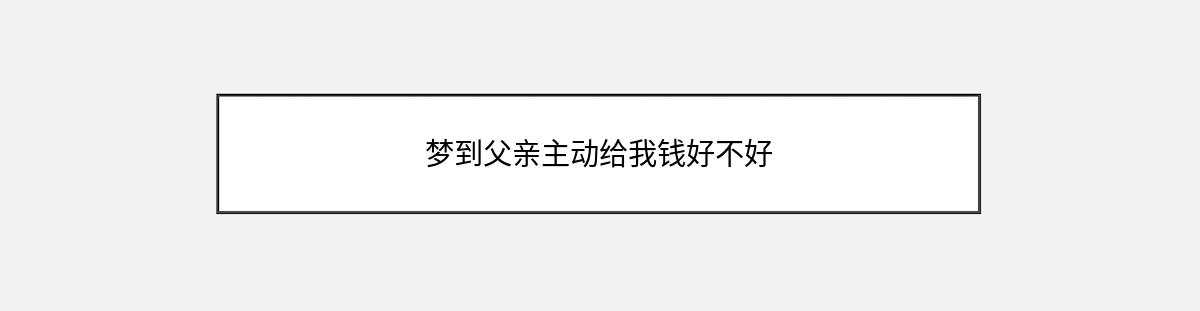 梦到父亲主动给我钱好不好